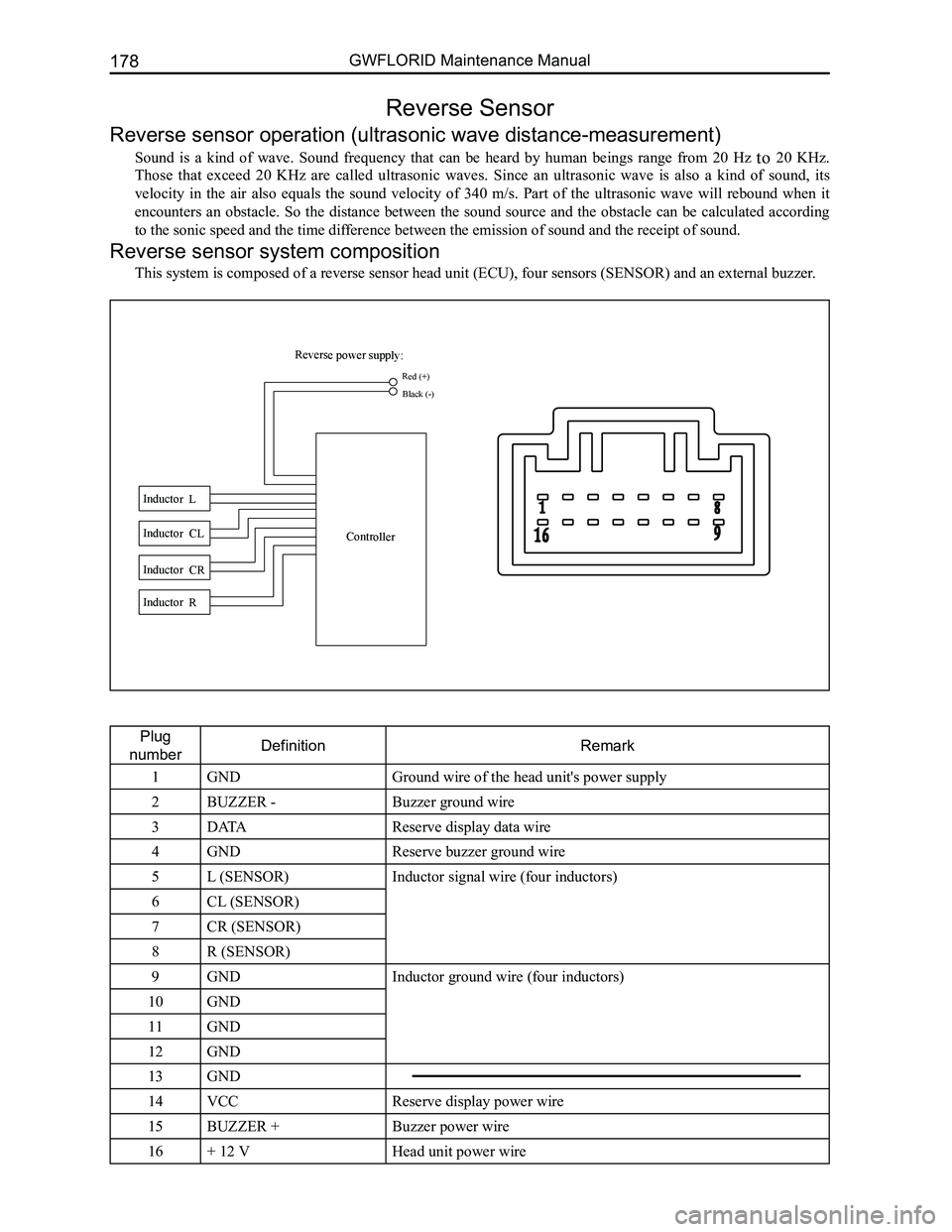 178 GWFLORID Maintenance Manual

Reverse Sensor

Reverse sensor operation (ultrasonic wave distance-measurement)

Sound is a kind of wave. Sound frequency that can be heard by human beings range from 20 Hz to 20 KHz. Those that exceed 20 KHz are called ultrasonic waves. Since an ultrasonic wave is also a kind of sound, its velocity in the air also equals the sound velocity of 340 m/s. Part of the ultrasonic wave will rebound when it encounters an obstacle. So the distance between the sound source and the obstacle can be calculated according to the sonic speed and the time difference between the emission of sound and the receipt of sound.

Reverse sensor system composition

This system is composed of a reverse sensor head unit (ECU), four sensors (SENSOR) and an external buzzer.

Reverse power supply:
Red (+)
Black (-)
Inductor L
Inductor CL
Inductor CR
Inductor R
Controller
1
8
16
9

| Plug number | Definition | Remark |
|---|---|---|
| 1 | GND | Ground wire of the head unit's power supply |
| 2 | BUZZER - | Buzzer ground wire |
| 3 | DATA | Reserve display data wire |
| 4 | GND | Reserve buzzer ground wire |
| 5 | L (SENSOR) | Inductor signal wire (four inductors) |
| 6 | CL (SENSOR) | |
| 7 | CR (SENSOR) | |
| 8 | R (SENSOR) | |
| 9 | GND | Inductor ground wire (four inductors) |
| 10 | GND | |
| 11 | GND | |
| 12 | GND | |
| 13 | GND | |
| 14 | VCC | Reserve display power wire |
| 15 | BUZZER + | Buzzer power wire |
| 16 | + 12 V | Head unit power wire |

carmanualsonline.info